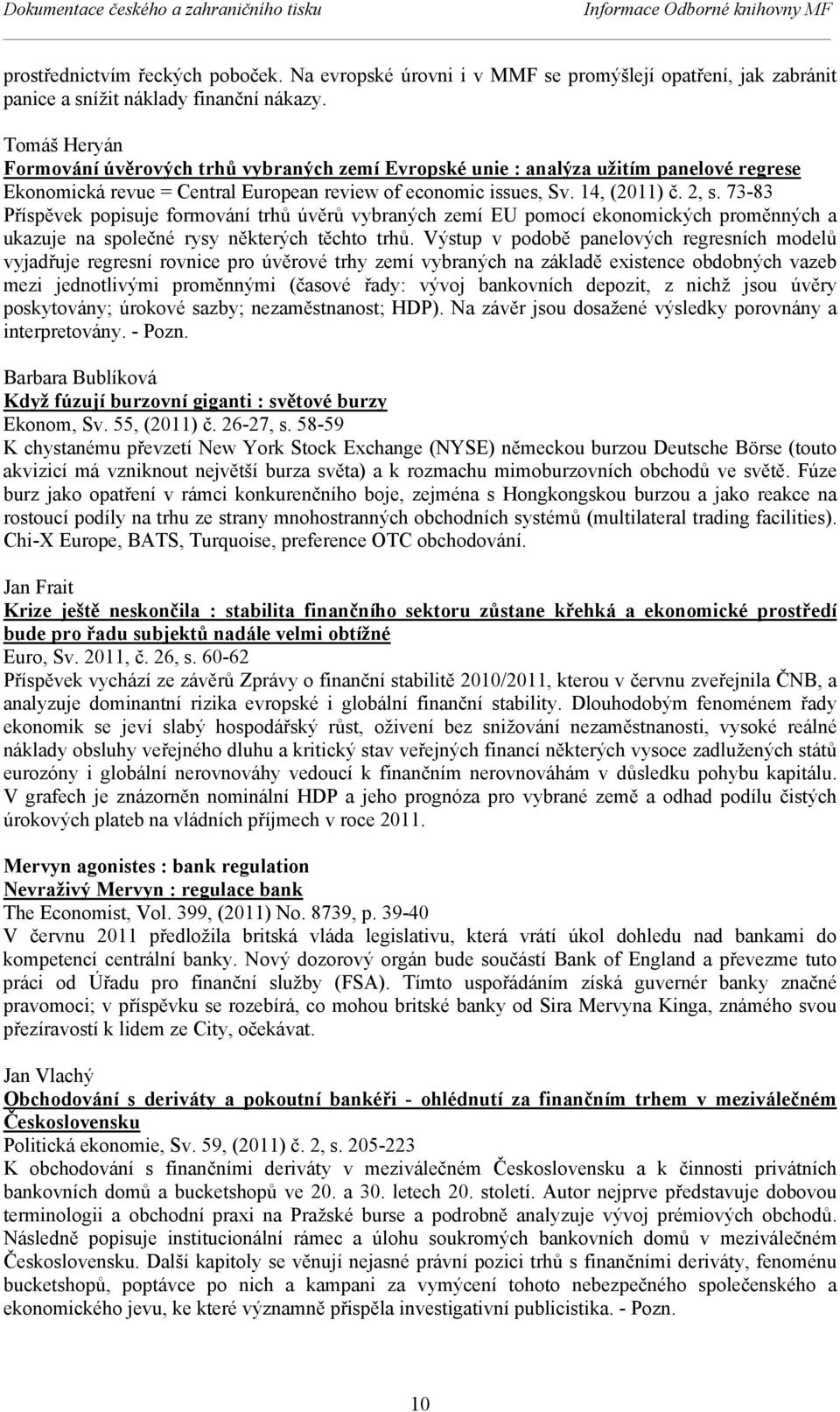 Dokumentace českého a zahraničního tisku Informace Odborné knihovny MF

prostřednictvím řeckých poboček. Na evropské úrovni i v MMF se promýšlejí opatření, jak zabránit panice a snížit náklady finanční nákazy.

Tomáš Heryán
Formování úvěrových trhů vybraných zemí Evropské unie : analýza užitím panelové regrese
Ekonomická revue = Central European review of economic issues, Sv. 14, (2011) č. 2, s. 73-83
Příspěvek popisuje formování trhů úvěrů vybraných zemí EU pomocí ekonomických proměnných a ukazuje na společné rysy některých těchto trhů. Výstup v podobě panelových regresních modelů vyjadřuje regresní rovnice pro úvěrové trhy zemí vybraných na základě existence obdobných vazeb mezi jednotlivými proměnnými (časové řady: vývoj bankovních depozit, z nichž jsou úvěry poskytovány; úrokové sazby; nezaměstnanost; HDP). Na závěr jsou dosažené výsledky porovnány a interpretovány. - Pozn.

Barbara Bublíková
Když fúzují burzovní giganti : světové burzy
Ekonom, Sv. 55, (2011) č. 26-27, s. 58-59
K chystanému převzetí New York Stock Exchange (NYSE) německou burzou Deutsche Börse (touto akvizicí má vzniknout největší burza světa) a k rozmachu mimoburzovních obchodů ve světě. Fúze burz jako opatření v rámci konkurenčního boje, zejména s Hongkongskou burzou a jako reakce na rostoucí podíly na trhu ze strany mnohostranných obchodních systémů (multilateral trading facilities). Chi-X Europe, BATS, Turquoise, preference OTC obchodování.

Jan Frait
Krize ještě neskončila : stabilita finančního sektoru zůstane křehká a ekonomické prostředí bude pro řadu subjektů nadále velmi obtížné
Euro, Sv. 2011, č. 26, s. 60-62
Příspěvek vychází ze závěrů Zprávy o finanční stabilitě 2010/2011, kterou v červnu zveřejnila ČNB, a analyzuje dominantní rizika evropské i globální finanční stability. Dlouhodobým fenoménem řady ekonomik se jeví slabý hospodářský růst, oživení bez snižování nezaměstnanosti, vysoké reálné náklady obsluhy veřejného dluhu a kritický stav veřejných financí některých vysoce zadlužených států eurozóny i globální nerovnováhy vedoucí k finančním nerovnováhám v důsledku pohybu kapitálu. V grafech je znázorněn nominální HDP a jeho prognóza pro vybrané země a odhad podílu čistých úrokových plateb na vládních příjmech v roce 2011.

Mervyn agonistes : bank regulation
Nevražívý Mervyn : regulace bank
The Economist, Vol. 399, (2011) No. 8739, p. 39-40
V červnu 2011 předložila britská vláda legislativu, která vrátí úkol dohledu nad bankami do kompetencí centrální banky. Nový dozorový orgán bude součástí Bank of England a převezme tuto práci od Úřadu pro finanční služby (FSA). Tímto uspořádáním získá guvernér banky značné pravomoci; v příspěvku se rozebírá, co mohou britské banky od Sira Mervyna Kinga, známého svou přezíravostí k lidem ze City, očekávat.

Jan Vlachý
Obchodování s deriváty a pokoutní bankéři - ohlédnutí za finančním trhem v meziválečném Československu
Politická ekonomie, Sv. 59, (2011) č. 2, s. 205-223
K obchodování s finančními deriváty v meziválečném Československu a k činnosti privátních bankovních domů a bucketshopů ve 20. a 30. letech 20. století. Autor nejprve představuje dobovou terminologii a obchodní praxi na Pražské burse a podrobně analyzuje vývoj prémiových obchodů. Následně popisuje institucionální rámec a úlohu soukromých bankovních domů v meziválečném Československu. Další kapitoly se věnují nejasné právní pozici trhů s finančními deriváty, fenoménu bucketshopů, poptávce po nich a kampani za vymýcení tohoto nebezpečného společenského a ekonomického jevu, ke které významně přispěla investigativní publicistika. - Pozn.

10